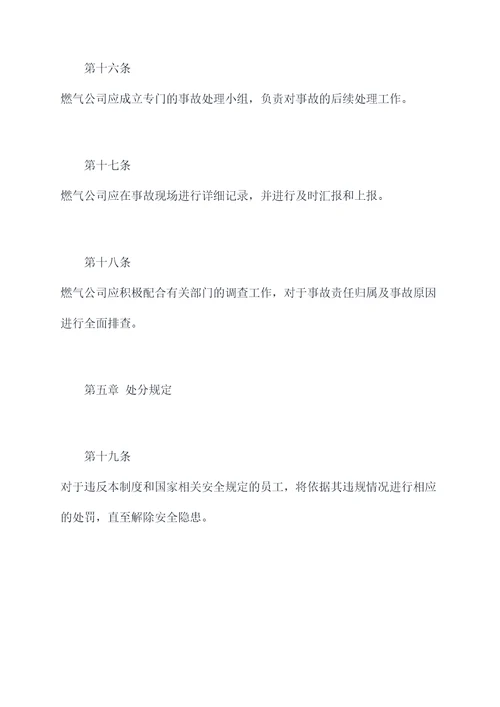 第十六条

燃气公司应成立专门的事故处理小组，负责对事故的后续处理工作。

第十七条

燃气公司应在事故现场进行详细记录，并进行及时汇报和上报。

第十八条

燃气公司应积极配合有关部门的调查工作，对于事故责任归属及事故原因进行全面排查。

第五章 处分规定

第十九条

对于违反本制度和国家相关安全规定的员工，将依据其违规情况进行相应的处罚，直至解除安全隐患。